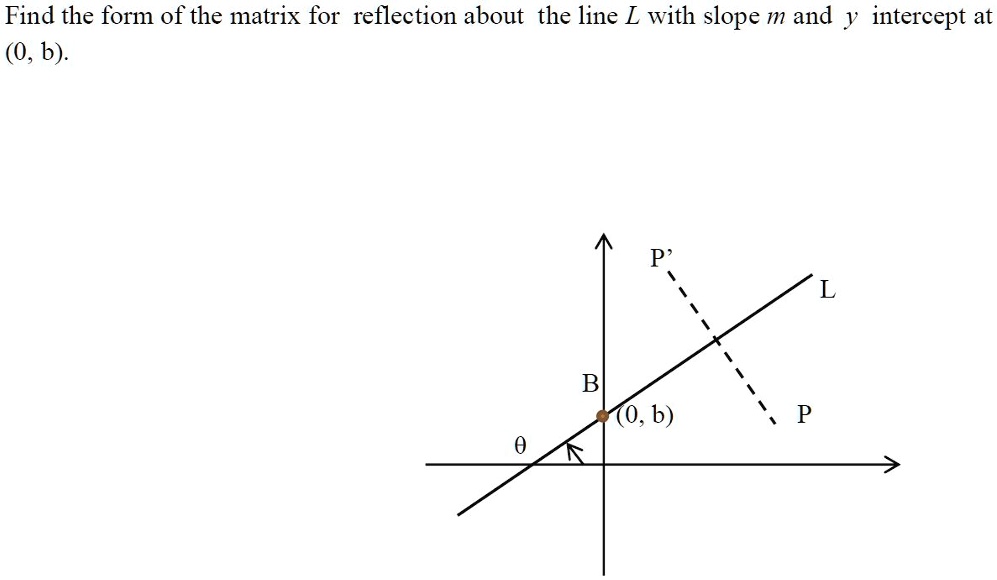 Find the form of the matrix for reflection about the line $L$ with slope $m$ and $y$ intercept at (0, b).

P'

L

B

(0, b)

P

θ